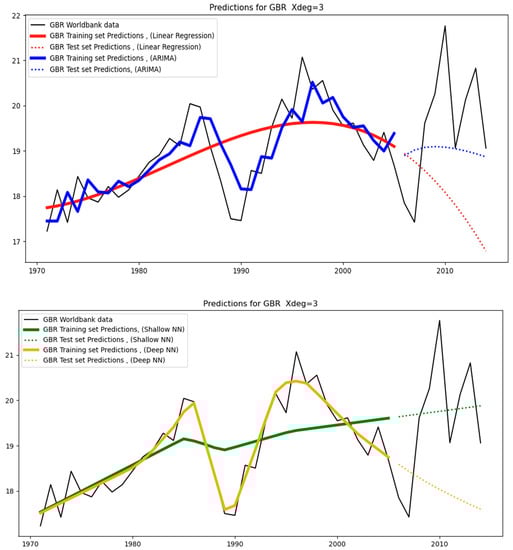 Predictions for GBR Xdeg=3

GBR Worldbank data
GBR Training set Predictions , (Linear Regression)
GBR Test set Predictions , (Linear Regression)
GBR Training set Predictions , (ARIMA)
GBR Test set Predictions, (ARIMA)

22
21
20
19
18
17

1970
1980
1990
2000
2010

Predictions for GBR Xdeg=3

GBR Worldbank data
GBR Training set Predictions, (Shallow NN)
GBR Test set Predictions , (Shallow NN)
GBR Training set Predictions , (Deep NN)
GBR Test set Predictions , (Deep NN)

21
20
19
18

1970
1980
1990
2000
2010